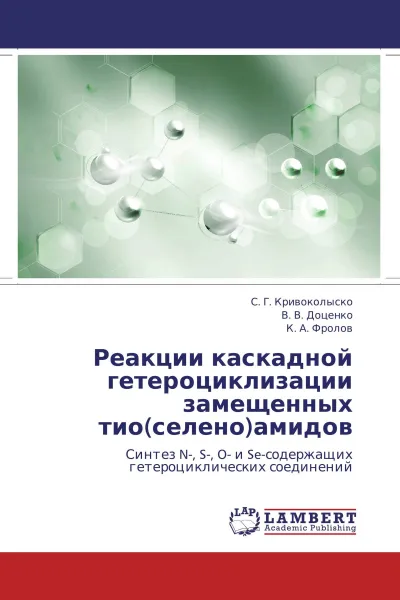 С. Г. Кривоколыско
В. В. Доценко
К. А. Фролов

Реакции каскадной гетероциклизации замещенных тио(селено)амидов

Синтез N-, S-, O- и Se-содержащих гетероциклических соединений

LAP
LAMBERT
Academic Publishing